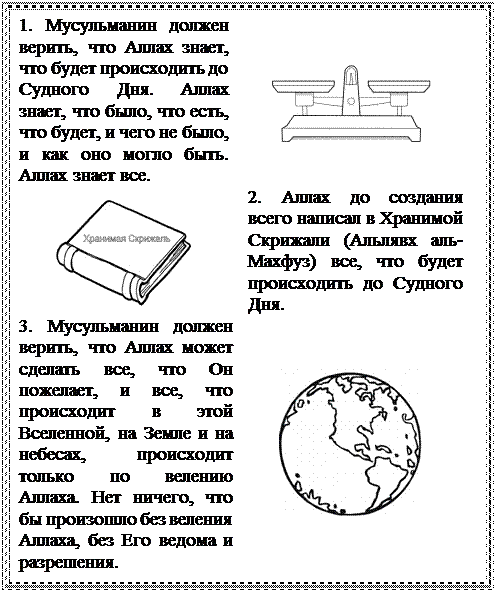 1. Мусульманин должен верить, что Аллах знает, что будет происходить до Судного Дня. Аллах знает, что было, что есть, что будет, и чего не было, и как оно могло быть. Аллах знает все.

Хранимая Скрижаль

2. Аллах до создания всего написал в Хранимой Скрижали (Альлявх аль-Махфуз) все, что будет происходить до Судного Дня.

3. Мусульманин должен верить, что Аллах может сделать все, что Он пожелает, и все, что происходит в этой Вселенной, на Земле и на небесах, происходит только по велению Аллаха. Нет ничего, что бы произошло без веления Аллаха, без Его ведома и разрешения.